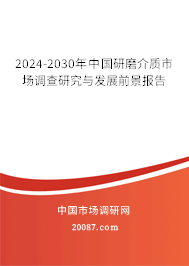 2024-2030年中国研磨介质市场调查研究与发展前景报告

中国市场调研网

20087.com